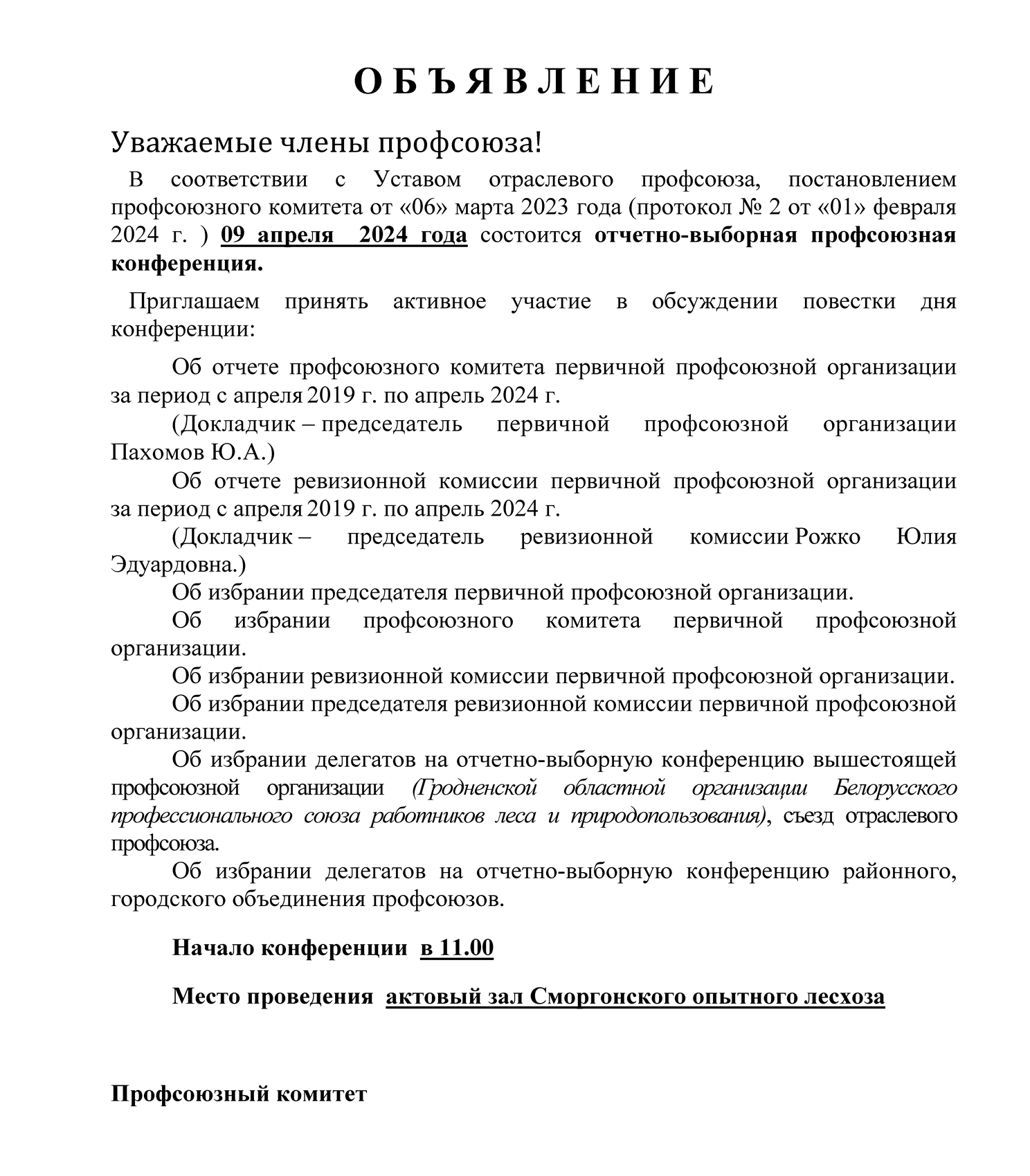 О Б Ъ Я В Л Е Н И Е

Уважаемые члены профсоюза!

В соответствии с Уставом отраслевого профсоюза, постановлением профсоюзного комитета от «06» марта 2023 года (протокол № 2 от «01» февраля 2024 г. ) 09 апреля 2024 года состоится отчетно-выборная профсоюзная конференция.

Приглашаем принять активное участие в обсуждении повестки дня конференции:

Об отчете профсоюзного комитета первичной профсоюзной организации за период с апреля 2019 г. по апрель 2024 г.

(Докладчик – председатель первичной профсоюзной организации Пахомов Ю.А.)

Об отчете ревизионной комиссии первичной профсоюзной организации за период с апреля 2019 г. по апрель 2024 г.

(Докладчик – председатель ревизионной комиссии Рожко Юлия Эдуардовна.)

Об избрании председателя первичной профсоюзной организации.

Об избрании профсоюзного комитета первичной профсоюзной организации.

Об избрании ревизионной комиссии первичной профсоюзной организации.

Об избрании председателя ревизионной комиссии первичной профсоюзной организации.

Об избрании делегатов на отчетно-выборную конференцию вышестоящей профсоюзной организации (Гродненской областной организации Белорусского профессионального союза работников леса и природопользования), съезд отраслевого профсоюза.

Об избрании делегатов на отчетно-выборную конференцию районного, городского объединения профсоюзов.

Начало конференции в 11.00

Место проведения актовый зал Сморгонского опытного лесхоза

Профсоюзный комитет